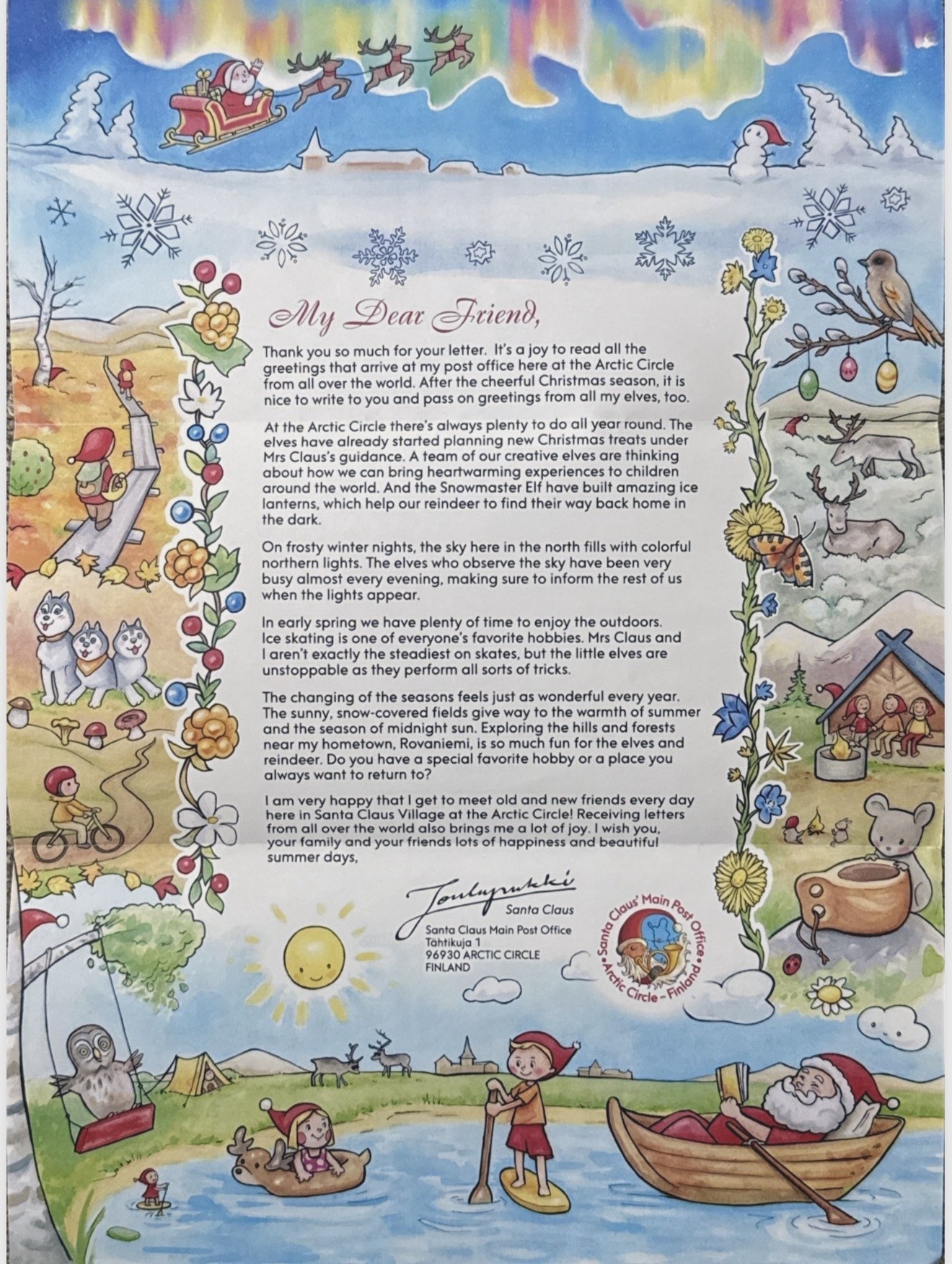 My Dear Friend,

Thank you so much for your letter. It's a joy to read all the greetings that arrive at my post office here at the Arctic Circle from all over the world. After the cheerful Christmas season, it is nice to write to you and pass on greetings from all my elves, too.

At the Arctic Circle there's always plenty to do all year round. The elves have already started planning new Christmas treats under Mrs Claus's guidance. A team of our creative elves are thinking about how we can bring heartwarming experiences to children around the world. And the Snowmaster Elf have built amazing ice lanterns, which help our reindeer to find their way back home in the dark.

On frosty winter nights, the sky here in the north fills with colorful northern lights. The elves who observe the sky have been very busy almost every evening, making sure to inform the rest of us when the lights appear.

In early spring we have plenty of time to enjoy the outdoors. Ice skating is one of everyone's favorite hobbies. Mrs Claus and I aren't exactly the steadiest on skates, but the little elves are unstoppable as they perform all sorts of tricks.

The changing of the seasons feels just as wonderful every year. The sunny, snow-covered fields give way to the warmth of summer and the season of midnight sun. Exploring the hills and forests near my hometown, Rovaniemi, is so much fun for the elves and reindeer. Do you have a special favorite hobby or a place you always want to return to?

I am very happy that I get to meet old and new friends every day here in Santa Claus Village at the Arctic Circle! Receiving letters from all over the world also brings me a lot of joy. I wish you, your family and your friends lots of happiness and beautiful summer days,

Joulupukki
Santa Claus

Santa Claus Main Post Office
Tähtikuja 1
96930 ARCTIC CIRCLE
FINLAND

Santa Claus' Main Post Office • Arctic Circle – Finland •